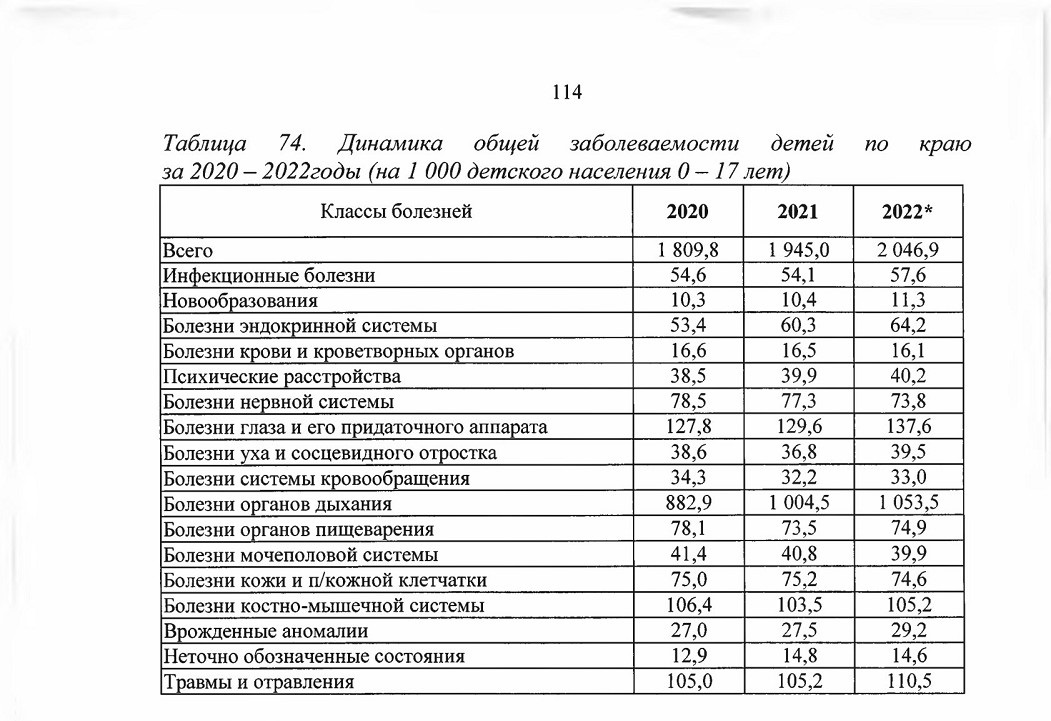 114

Таблица 74. Динамика общей заболеваемости детей по краю за 2020 – 2022годы (на 1 000 детского населения 0 – 17 лет)

| Классы болезней | 2020 | 2021 | 2022* |
|---|---|---|---|
| Всего | 1 809,8 | 1 945,0 | 2 046,9 |
| Инфекционные болезни | 54,6 | 54,1 | 57,6 |
| Новообразования | 10,3 | 10,4 | 11,3 |
| Болезни эндокринной системы | 53,4 | 60,3 | 64,2 |
| Болезни крови и кроветворных органов | 16,6 | 16,5 | 16,1 |
| Психические расстройства | 38,5 | 39,9 | 40,2 |
| Болезни нервной системы | 78,5 | 77,3 | 73,8 |
| Болезни глаза и его придаточного аппарата | 127,8 | 129,6 | 137,6 |
| Болезни уха и сосцевидного отростка | 38,6 | 36,8 | 39,5 |
| Болезни системы кровообращения | 34,3 | 32,2 | 33,0 |
| Болезни органов дыхания | 882,9 | 1 004,5 | 1 053,5 |
| Болезни органов пищеварения | 78,1 | 73,5 | 74,9 |
| Болезни мочеполовой системы | 41,4 | 40,8 | 39,9 |
| Болезни кожи и п/кожной клетчатки | 75,0 | 75,2 | 74,6 |
| Болезни костно-мышечной системы | 106,4 | 103,5 | 105,2 |
| Врожденные аномалии | 27,0 | 27,5 | 29,2 |
| Неточно обозначенные состояния | 12,9 | 14,8 | 14,6 |
| Травмы и отравления | 105,0 | 105,2 | 110,5 |